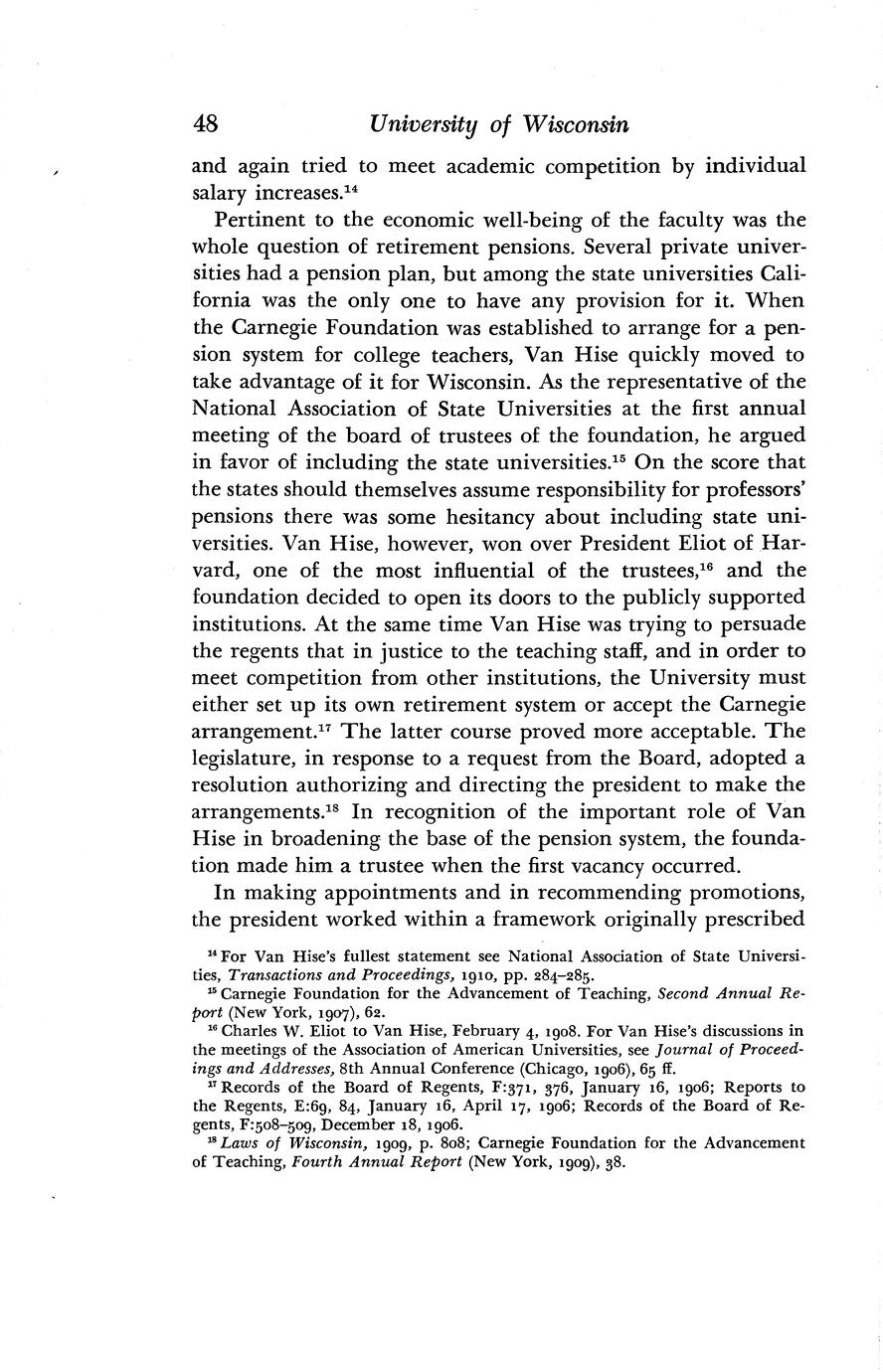 48 University of Wisconsin

and again tried to meet academic competition by individual salary increases.$^{14}$

Pertinent to the economic well-being of the faculty was the whole question of retirement pensions. Several private universities had a pension plan, but among the state universities California was the only one to have any provision for it. When the Carnegie Foundation was established to arrange for a pension system for college teachers, Van Hise quickly moved to take advantage of it for Wisconsin. As the representative of the National Association of State Universities at the first annual meeting of the board of trustees of the foundation, he argued in favor of including the state universities.$^{15}$ On the score that the states should themselves assume responsibility for professors' pensions there was some hesitancy about including state universities. Van Hise, however, won over President Eliot of Harvard, one of the most influential of the trustees,$^{16}$ and the foundation decided to open its doors to the publicly supported institutions. At the same time Van Hise was trying to persuade the regents that in justice to the teaching staff, and in order to meet competition from other institutions, the University must either set up its own retirement system or accept the Carnegie arrangement.$^{17}$ The latter course proved more acceptable. The legislature, in response to a request from the Board, adopted a resolution authorizing and directing the president to make the arrangements.$^{18}$ In recognition of the important role of Van Hise in broadening the base of the pension system, the foundation made him a trustee when the first vacancy occurred.

In making appointments and in recommending promotions, the president worked within a framework originally prescribed

$^{14}$ For Van Hise's fullest statement see National Association of State Universities, Transactions and Proceedings, 1910, pp. 284–285.

$^{15}$ Carnegie Foundation for the Advancement of Teaching, Second Annual Report (New York, 1907), 62.

$^{16}$ Charles W. Eliot to Van Hise, February 4, 1908. For Van Hise's discussions in the meetings of the Association of American Universities, see Journal of Proceedings and Addresses, 8th Annual Conference (Chicago, 1906), 65 ff.

$^{17}$ Records of the Board of Regents, F:371, 376, January 16, 1906; Reports to the Regents, E:69, 84, January 16, April 17, 1906; Records of the Board of Regents, F:508–509, December 18, 1906.

$^{18}$ Laws of Wisconsin, 1909, p. 808; Carnegie Foundation for the Advancement of Teaching, Fourth Annual Report (New York, 1909), 38.